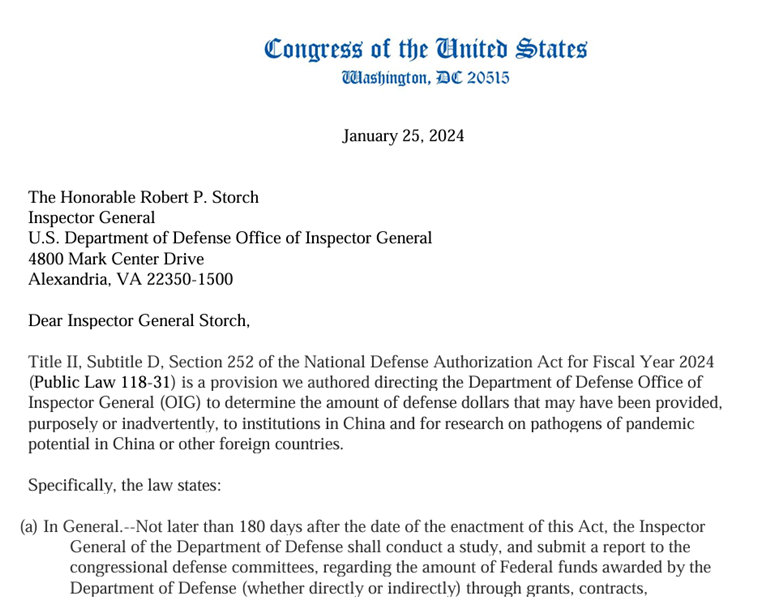 Congress of the United States
Washington, DC 20515

January 25, 2024

The Honorable Robert P. Storch
Inspector General
U.S. Department of Defense Office of Inspector General
4800 Mark Center Drive
Alexandria, VA 22350-1500

Dear Inspector General Storch,

Title II, Subtitle D, Section 252 of the National Defense Authorization Act for Fiscal Year 2024 (Public Law 118-31) is a provision we authored directing the Department of Defense Office of Inspector General (OIG) to determine the amount of defense dollars that may have been provided, purposely or inadvertently, to institutions in China and for research on pathogens of pandemic potential in China or other foreign countries.

Specifically, the law states:

(a) In General.--Not later than 180 days after the date of the enactment of this Act, the Inspector General of the Department of Defense shall conduct a study, and submit a report to the congressional defense committees, regarding the amount of Federal funds awarded by the Department of Defense (whether directly or indirectly) through grants, contracts,